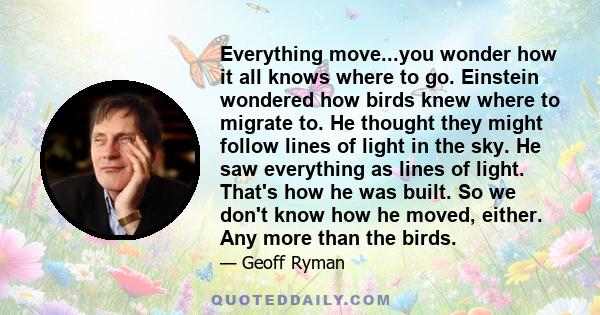 Everything move...you wonder how it all knows where to go. Einstein wondered how birds knew where to migrate to. He thought they might follow lines of light in the sky. He saw everything as lines of light. That's how he was built. So we don't know how he moved, either. Any more than the birds.

— Geoff Ryman

QUOTEDDAILY.COM